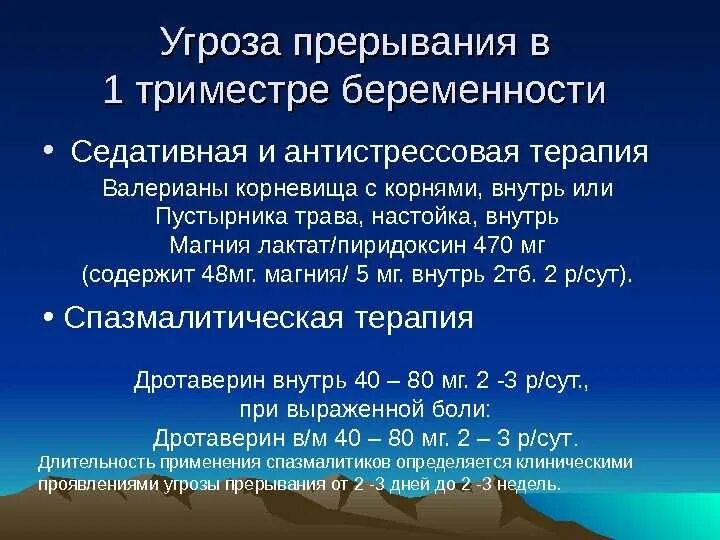 Угроза прерывания в 1 триместре беременности

• Седативная и антистрессовая терапия

Валерианы корневища с корнями, внутрь или
Пустырника трава, настойка, внутрь
Магния лактат/пиридоксин 470 мг
(содержит 48мг. магния/ 5 мг. внутрь 2тб. 2 р/сут).

• Спазмалитическая терапия

Дротаверин внутрь 40 – 80 мг. 2 -3 р/сут.,
при выраженной боли:
Дротаверин в/м 40 – 80 мг. 2 – 3 р/сут.

Длительность применения спазмалитиков определяется клиническими проявлениями угрозы прерывания от 2 -3 дней до 2 -3 недель.